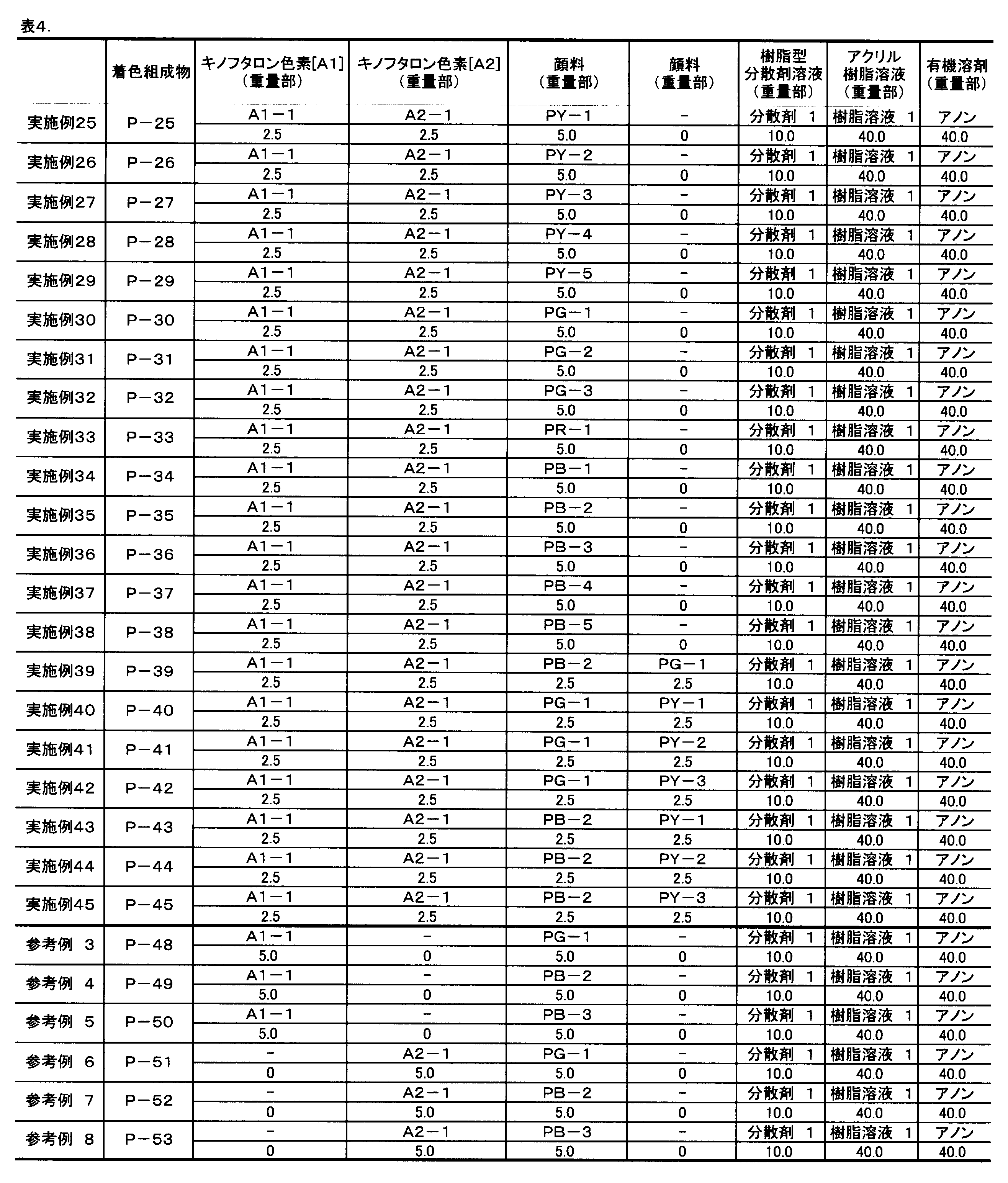 表4.

|  | 着色組成物 | キノフタロン色素[A1](重量部) | キノフタロン色素[A2](重量部) | 顔料(重量部) | 顔料(重量部) | 樹脂型分散剤溶液(重量部) | アクリル樹脂溶液(重量部) | 有機溶剤(重量部) |
|---|---|---|---|---|---|---|---|---|
| 実施例25 | P－25 | A1－1 | A2－1 | PY－1 | － | 分散剤 1 | 樹脂溶液 1 | アノン |
|  |  | 2.5 | 2.5 | 5.0 | 0 | 10.0 | 40.0 | 40.0 |
| 実施例26 | P－26 | A1－1 | A2－1 | PY－2 | － | 分散剤 1 | 樹脂溶液 1 | アノン |
|  |  | 2.5 | 2.5 | 5.0 | 0 | 10.0 | 40.0 | 40.0 |
| 実施例27 | P－27 | A1－1 | A2－1 | PY－3 | － | 分散剤 1 | 樹脂溶液 1 | アノン |
|  |  | 2.5 | 2.5 | 5.0 | 0 | 10.0 | 40.0 | 40.0 |
| 実施例28 | P－28 | A1－1 | A2－1 | PY－4 | － | 分散剤 1 | 樹脂溶液 1 | アノン |
|  |  | 2.5 | 2.5 | 5.0 | 0 | 10.0 | 40.0 | 40.0 |
| 実施例29 | P－29 | A1－1 | A2－1 | PY－5 | － | 分散剤 1 | 樹脂溶液 1 | アノン |
|  |  | 2.5 | 2.5 | 5.0 | 0 | 10.0 | 40.0 | 40.0 |
| 実施例30 | P－30 | A1－1 | A2－1 | PG－1 | － | 分散剤 1 | 樹脂溶液 1 | アノン |
|  |  | 2.5 | 2.5 | 5.0 | 0 | 10.0 | 40.0 | 40.0 |
| 実施例31 | P－31 | A1－1 | A2－1 | PG－2 | － | 分散剤 1 | 樹脂溶液 1 | アノン |
|  |  | 2.5 | 2.5 | 5.0 | 0 | 10.0 | 40.0 | 40.0 |
| 実施例32 | P－32 | A1－1 | A2－1 | PG－3 | － | 分散剤 1 | 樹脂溶液 1 | アノン |
|  |  | 2.5 | 2.5 | 5.0 | 0 | 10.0 | 40.0 | 40.0 |
| 実施例33 | P－33 | A1－1 | A2－1 | PR－1 | － | 分散剤 1 | 樹脂溶液 1 | アノン |
|  |  | 2.5 | 2.5 | 5.0 | 0 | 10.0 | 40.0 | 40.0 |
| 実施例34 | P－34 | A1－1 | A2－1 | PB－1 | － | 分散剤 1 | 樹脂溶液 1 | アノン |
|  |  | 2.5 | 2.5 | 5.0 | 0 | 10.0 | 40.0 | 40.0 |
| 実施例35 | P－35 | A1－1 | A2－1 | PB－2 | － | 分散剤 1 | 樹脂溶液 1 | アノン |
|  |  | 2.5 | 2.5 | 5.0 | 0 | 10.0 | 40.0 | 40.0 |
| 実施例36 | P－36 | A1－1 | A2－1 | PB－3 | － | 分散剤 1 | 樹脂溶液 1 | アノン |
|  |  | 2.5 | 2.5 | 5.0 | 0 | 10.0 | 40.0 | 40.0 |
| 実施例37 | P－37 | A1－1 | A2－1 | PB－4 | － | 分散剤 1 | 樹脂溶液 1 | アノン |
|  |  | 2.5 | 2.5 | 5.0 | 0 | 10.0 | 40.0 | 40.0 |
| 実施例38 | P－38 | A1－1 | A2－1 | PB－5 | － | 分散剤 1 | 樹脂溶液 1 | アノン |
|  |  | 2.5 | 2.5 | 5.0 | 0 | 10.0 | 40.0 | 40.0 |
| 実施例39 | P－39 | A1－1 | A2－1 | PB－2 | PG－1 | 分散剤 1 | 樹脂溶液 1 | アノン |
|  |  | 2.5 | 2.5 | 2.5 | 2.5 | 10.0 | 40.0 | 40.0 |
| 実施例40 | P－40 | A1－1 | A2－1 | PG－1 | PY－1 | 分散剤 1 | 樹脂溶液 1 | アノン |
|  |  | 2.5 | 2.5 | 2.5 | 2.5 | 10.0 | 40.0 | 40.0 |
| 実施例41 | P－41 | A1－1 | A2－1 | PG－1 | PY－2 | 分散剤 1 | 樹脂溶液 1 | アノン |
|  |  | 2.5 | 2.5 | 2.5 | 2.5 | 10.0 | 40.0 | 40.0 |
| 実施例42 | P－42 | A1－1 | A2－1 | PG－1 | PY－3 | 分散剤 1 | 樹脂溶液 1 | アノン |
|  |  | 2.5 | 2.5 | 2.5 | 2.5 | 10.0 | 40.0 | 40.0 |
| 実施例43 | P－43 | A1－1 | A2－1 | PB－2 | PY－1 | 分散剤 1 | 樹脂溶液 1 | アノン |
|  |  | 2.5 | 2.5 | 2.5 | 2.5 | 10.0 | 40.0 | 40.0 |
| 実施例44 | P－44 | A1－1 | A2－1 | PB－2 | PY－2 | 分散剤 1 | 樹脂溶液 1 | アノン |
|  |  | 2.5 | 2.5 | 2.5 | 2.5 | 10.0 | 40.0 | 40.0 |
| 実施例45 | P－45 | A1－1 | A2－1 | PB－2 | PY－3 | 分散剤 1 | 樹脂溶液 1 | アノン |
|  |  | 2.5 | 2.5 | 2.5 | 2.5 | 10.0 | 40.0 | 40.0 |
| 参考例 3 | P－48 | A1－1 | － | PG－1 | － | 分散剤 1 | 樹脂溶液 1 | アノン |
|  |  | 5.0 | 0 | 5.0 | 0 | 10.0 | 40.0 | 40.0 |
| 参考例 4 | P－49 | A1－1 | － | PB－2 | － | 分散剤 1 | 樹脂溶液 1 | アノン |
|  |  | 5.0 | 0 | 5.0 | 0 | 10.0 | 40.0 | 40.0 |
| 参考例 5 | P－50 | A1－1 | － | PB－3 | － | 分散剤 1 | 樹脂溶液 1 | アノン |
|  |  | 5.0 | 0 | 5.0 | 0 | 10.0 | 40.0 | 40.0 |
| 参考例 6 | P－51 | － | A2－1 | PG－1 | － | 分散剤 1 | 樹脂溶液 1 | アノン |
|  |  | 0 | 5.0 | 5.0 | 0 | 10.0 | 40.0 | 40.0 |
| 参考例 7 | P－52 | － | A2－1 | PB－2 | － | 分散剤 1 | 樹脂溶液 1 | アノン |
|  |  | 0 | 5.0 | 5.0 | 0 | 10.0 | 40.0 | 40.0 |
| 参考例 8 | P－53 | － | A2－1 | PB－3 | － | 分散剤 1 | 樹脂溶液 1 | アノン |
|  |  | 0 | 5.0 | 5.0 | 0 | 10.0 | 40.0 | 40.0 |